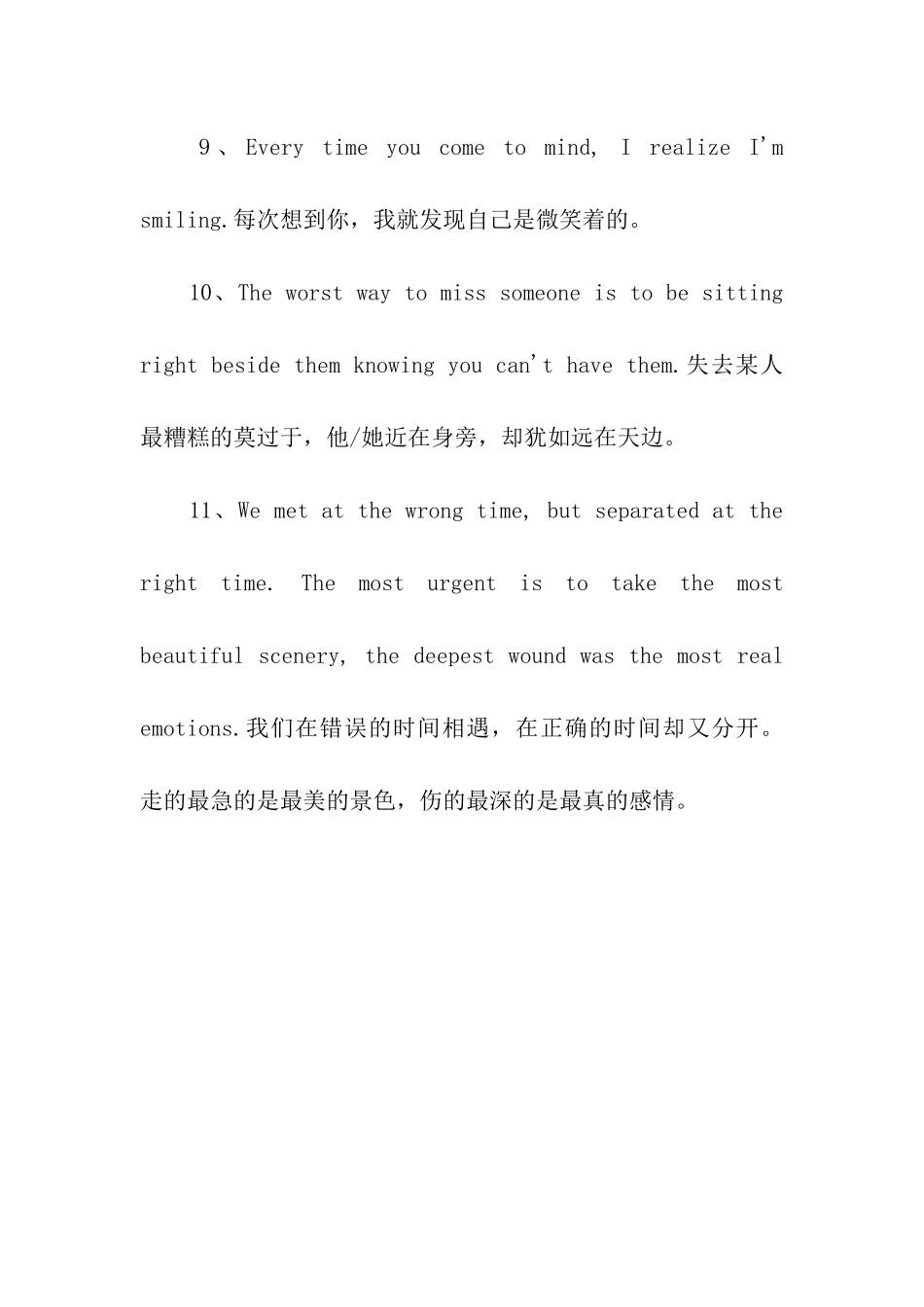 9、Every time you come to mind, I realize I'm smiling.每次想到你，我就发现自己是微笑着的。

10、The worst way to miss someone is to be sitting right beside them knowing you can't have them.失去某人最糟糕的莫过于，他/她近在身旁，却犹如远在天边。

11、We met at the wrong time, but separated at the right time. The most urgent is to take the most beautiful scenery, the deepest wound was the most real emotions.我们在错误的时间相遇，在正确的时间却又分开。走的最急的是最美的景色，伤的最深的是最真的感情。